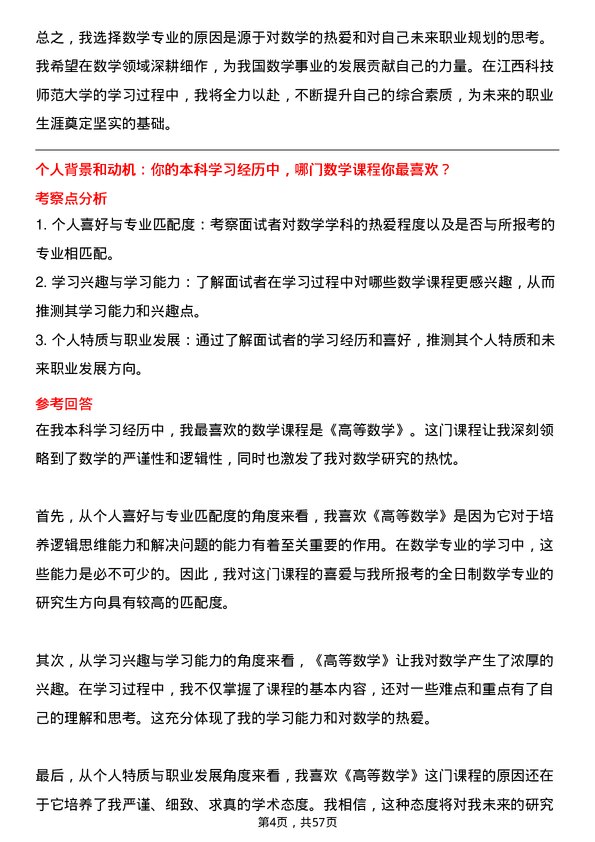 总之，我选择数学专业的原因是源于对数学的热爱和对自己未来职业规划的思考。我希望在数学领域深耕细作，为我国数学事业的发展贡献自己的力量。在江西科技师范大学的学习过程中，我将全力以赴，不断提升自己的综合素质，为未来的职业生涯奠定坚实的基础。

个人背景和动机：你的本科学习经历中，哪门数学课程你最喜欢？

考察点分析

1. 个人喜好与专业匹配度：考察面试者对数学学科的热爱程度以及是否与所报考的专业相匹配。

2. 学习兴趣与学习能力：了解面试者在学习过程中对哪些数学课程更感兴趣，从而推测其学习能力和兴趣点。

3. 个人特质与职业发展：通过了解面试者的学习经历和喜好，推测其个人特质和未来职业发展方向。

参考回答

在我本科学习经历中，我最喜欢的数学课程是《高等数学》。这门课程让我深刻领略到了数学的严谨性和逻辑性，同时也激发了我对数学研究的热忱。

首先，从个人喜好与专业匹配度的角度来看，我喜欢《高等数学》是因为它对于培养逻辑思维能力和解决问题的能力有着至关重要的作用。在数学专业的学习中，这些能力是必不可少的。因此，我对这门课程的喜爱与我所报考的全日制数学专业的研究生方向具有较高的匹配度。

其次，从学习兴趣与学习能力的角度来看，《高等数学》让我对数学产生了浓厚的兴趣。在学习过程中，我不仅掌握了课程的基本内容，还对一些难点和重点有了自己的理解和思考。这充分体现了我的学习能力和对数学的热爱。

最后，从个人特质与职业发展角度来看，我喜欢《高等数学》这门课程的原因还在于它培养了我严谨、细致、求真的学术态度。我相信，这种态度将对我未来的研究

第4页，共57页